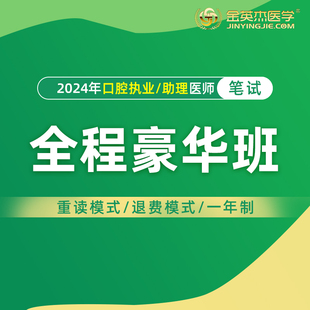 金英杰医学
JINYINGJIE.COM

2024年口腔执业/助理医师 笔试

全程豪华班

重读模式/退费模式/一年制